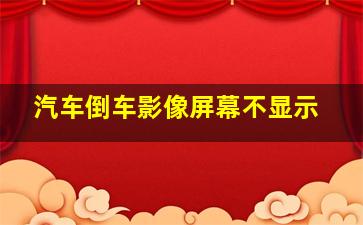 汽车倒车影像屏幕不显示